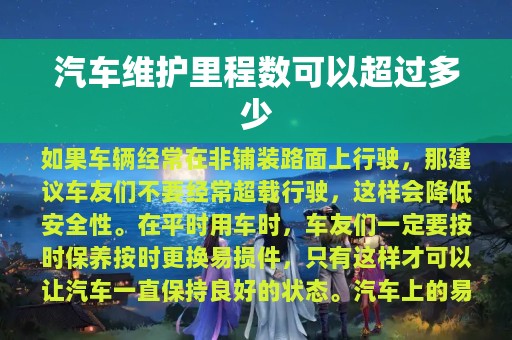 汽车维护里程数可以超过多少

如果车辆经常在非铺装路面上行驶，那建议车友们不要经常超载行驶，这样会降低安全性。在平时用车时，车友们一定要按时保养按时更换易损件，只有这样才可以让汽车一直保持良好的状态。汽车上的易